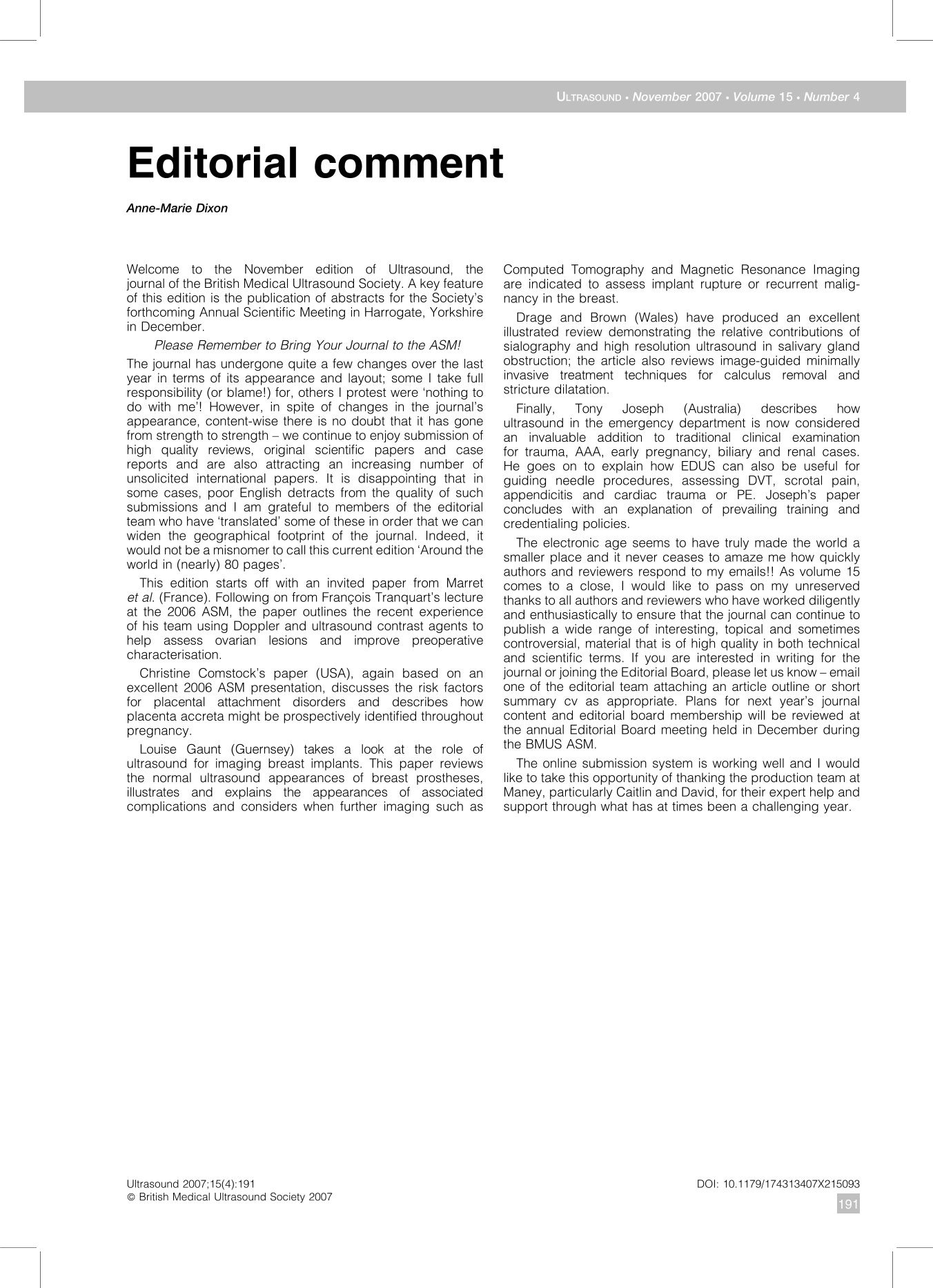 ULTRASOUND • November 2007 • Volume 15 • Number 4

Editorial comment

Anne-Marie Dixon

Welcome to the November edition of Ultrasound, the journal of the British Medical Ultrasound Society. A key feature of this edition is the publication of abstracts for the Society's forthcoming Annual Scientific Meeting in Harrogate, Yorkshire in December.

Please Remember to Bring Your Journal to the ASM!

The journal has undergone quite a few changes over the last year in terms of its appearance and layout; some I take full responsibility (or blame!) for, others I protest were 'nothing to do with me'! However, in spite of changes in the journal's appearance, content-wise there is no doubt that it has gone from strength to strength – we continue to enjoy submission of high quality reviews, original scientific papers and case reports and are also attracting an increasing number of unsolicited international papers. It is disappointing that in some cases, poor English detracts from the quality of such submissions and I am grateful to members of the editorial team who have 'translated' some of these in order that we can widen the geographical footprint of the journal. Indeed, it would not be a misnomer to call this current edition 'Around the world in (nearly) 80 pages'.

This edition starts off with an invited paper from Marret et al. (France). Following on from François Tranquart's lecture at the 2006 ASM, the paper outlines the recent experience of his team using Doppler and ultrasound contrast agents to help assess ovarian lesions and improve preoperative characterisation.

Christine Comstock's paper (USA), again based on an excellent 2006 ASM presentation, discusses the risk factors for placental attachment disorders and describes how placenta accreta might be prospectively identified throughout pregnancy.

Louise Gaunt (Guernsey) takes a look at the role of ultrasound for imaging breast implants. This paper reviews the normal ultrasound appearances of breast prostheses, illustrates and explains the appearances of associated complications and considers when further imaging such as Computed Tomography and Magnetic Resonance Imaging are indicated to assess implant rupture or recurrent malignancy in the breast.

Drage and Brown (Wales) have produced an excellent illustrated review demonstrating the relative contributions of sialography and high resolution ultrasound in salivary gland obstruction; the article also reviews image-guided minimally invasive treatment techniques for calculus removal and stricture dilatation.

Finally, Tony Joseph (Australia) describes how ultrasound in the emergency department is now considered an invaluable addition to traditional clinical examination for trauma, AAA, early pregnancy, biliary and renal cases. He goes on to explain how EDUS can also be useful for guiding needle procedures, assessing DVT, scrotal pain, appendicitis and cardiac trauma or PE. Joseph's paper concludes with an explanation of prevailing training and credentialing policies.

The electronic age seems to have truly made the world a smaller place and it never ceases to amaze me how quickly authors and reviewers respond to my emails!! As volume 15 comes to a close, I would like to pass on my unreserved thanks to all authors and reviewers who have worked diligently and enthusiastically to ensure that the journal can continue to publish a wide range of interesting, topical and sometimes controversial, material that is of high quality in both technical and scientific terms. If you are interested in writing for the journal or joining the Editorial Board, please let us know – email one of the editorial team attaching an article outline or short summary cv as appropriate. Plans for next year's journal content and editorial board membership will be reviewed at the annual Editorial Board meeting held in December during the BMUS ASM.

The online submission system is working well and I would like to take this opportunity of thanking the production team at Maney, particularly Caitlin and David, for their expert help and support through what has at times been a challenging year.

Ultrasound 2007;15(4):191
© British Medical Ultrasound Society 2007

DOI: 10.1179/174313407X215093

191